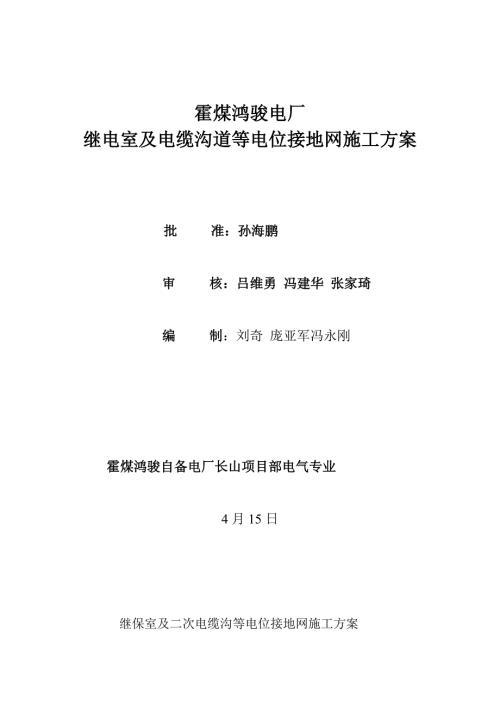 霍煤鸿骏电厂
继电室及电缆沟道等电位接地网施工方案

批　　准：孙海鹏

审　　核：吕维勇 冯建华 张家琦

编　　制：刘奇 庞亚军冯永刚

霍煤鸿骏自备电厂长山项目部电气专业

4 月 15 日

继保室及二次电缆沟等电位接地网施工方案